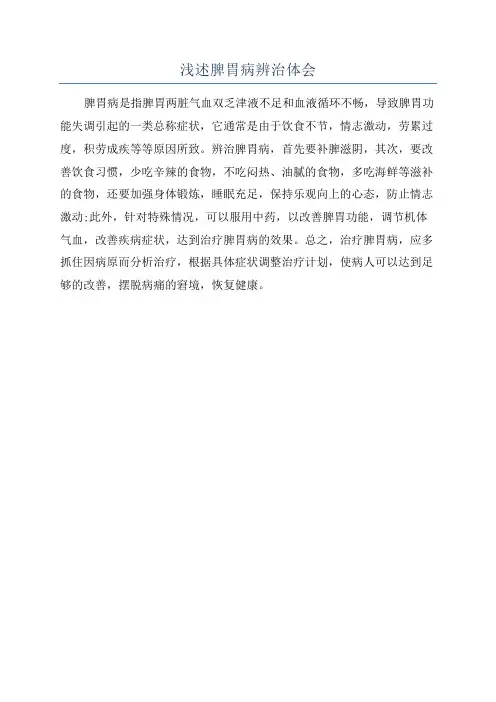 浅述脾胃病辨治体会

脾胃病是指脾胃两脏气血双乏津液不足和血液循环不畅，导致脾胃功能失调引起的一类总称症状，它通常是由于饮食不节，情志激动，劳累过度，积劳成疾等等原因所致。辨治脾胃病，首先要补脾滋阴，其次，要改善饮食习惯，少吃辛辣的食物，不吃闷热、油腻的食物，多吃海鲜等滋补的食物，还要加强身体锻炼，睡眠充足，保持乐观向上的心态，防止情志激动;此外，针对特殊情况，可以服用中药，以改善脾胃功能，调节机体气血，改善疾病症状，达到治疗脾胃病的效果。总之，治疗脾胃病，应多抓住因病原而分析治疗，根据具体症状调整治疗计划，使病人可以达到足够的改善，摆脱病痛的窘境，恢复健康。